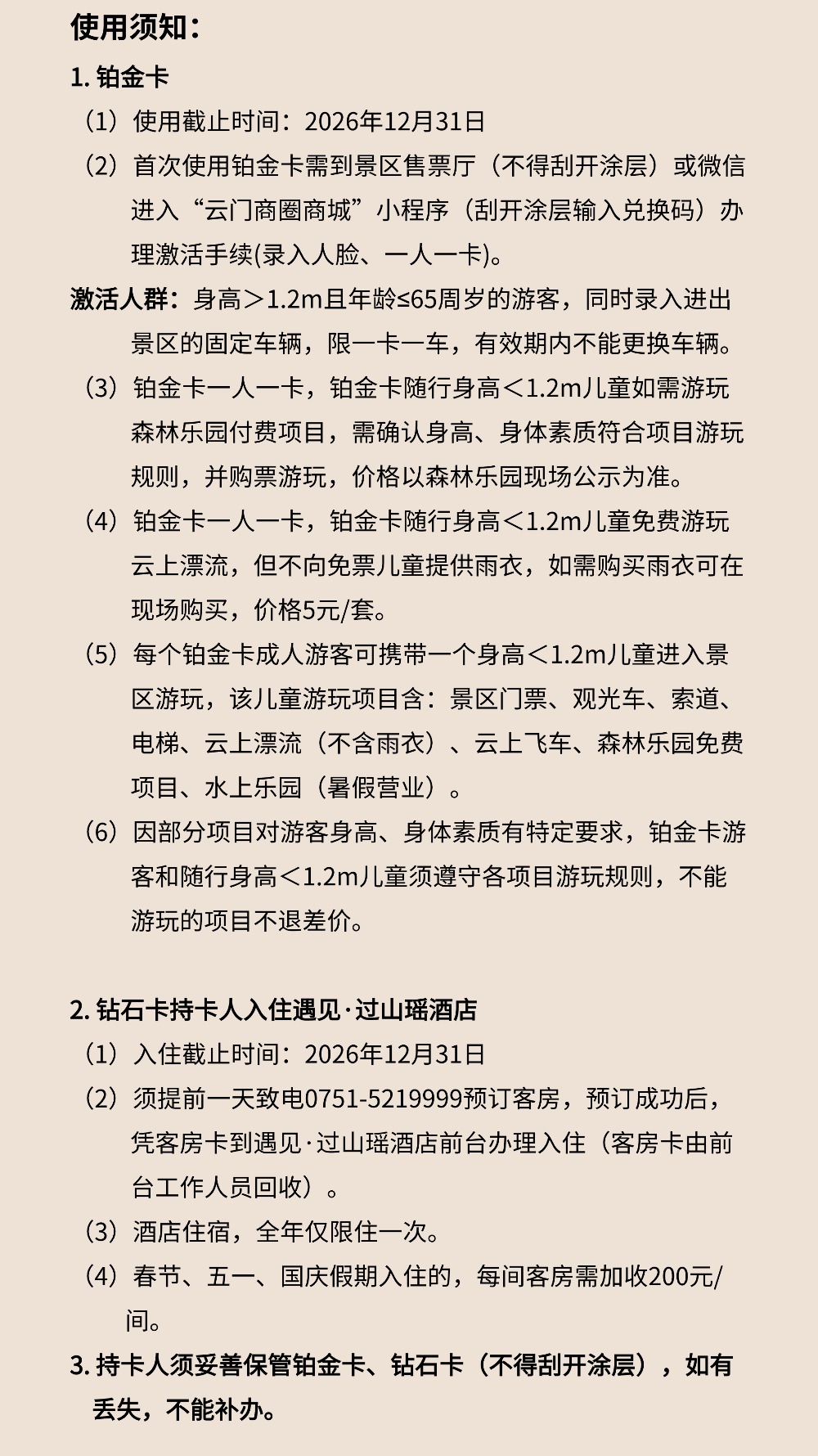 使用须知：

1. 铂金卡

（1）使用截止时间：2026年12月31日

（2）首次使用铂金卡需到景区售票厅（不得刮开涂层）或微信进入“云门商圈商城”小程序（刮开涂层输入兑换码）办理激活手续(录入人脸、一人一卡)。

激活人群：身高＞1.2m且年龄≤65周岁的游客，同时录入进出景区的固定车辆，限一卡一车，有效期内不能更换车辆。

（3）铂金卡一人一卡，铂金卡随行身高＜1.2m儿童如需游玩森林乐园付费项目，需确认身高、身体素质符合项目游玩规则，并购票游玩，价格以森林乐园现场公示为准。

（4）铂金卡一人一卡，铂金卡随行身高＜1.2m儿童免费游玩云上漂流，但不向免票儿童提供雨衣，如需购买雨衣可在现场购买，价格5元/套。

（5）每个铂金卡成人游客可携带一个身高＜1.2m儿童进入景区游玩，该儿童游玩项目含：景区门票、观光车、索道、电梯、云上漂流（不含雨衣）、云上飞车、森林乐园免费项目、水上乐园（暑假营业）。

（6）因部分项目对游客身高、身体素质有特定要求，铂金卡游客和随行身高＜1.2m儿童须遵守各项目游玩规则，不能游玩的项目不退差价。

2. 钻石卡持卡人入住遇见·过山瑶酒店

（1）入住截止时间：2026年12月31日

（2）须提前一天致电0751-5219999预订客房，预订成功后，凭客房卡到遇见·过山瑶酒店前台办理入住（客房卡由前台工作人员回收）。

（3）酒店住宿，全年仅限住一次。

（4）春节、五一、国庆假期入住的，每间客房需加收200元/间。

3. 持卡人须妥善保管铂金卡、钻石卡（不得刮开涂层），如有丢失，不能补办。